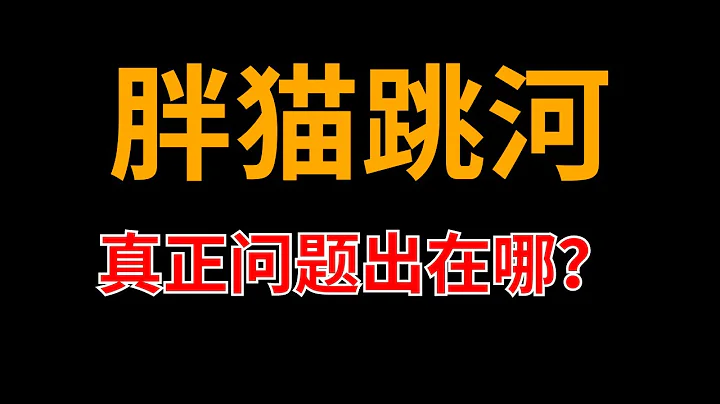 胖猫跳河

真正问题出在哪？